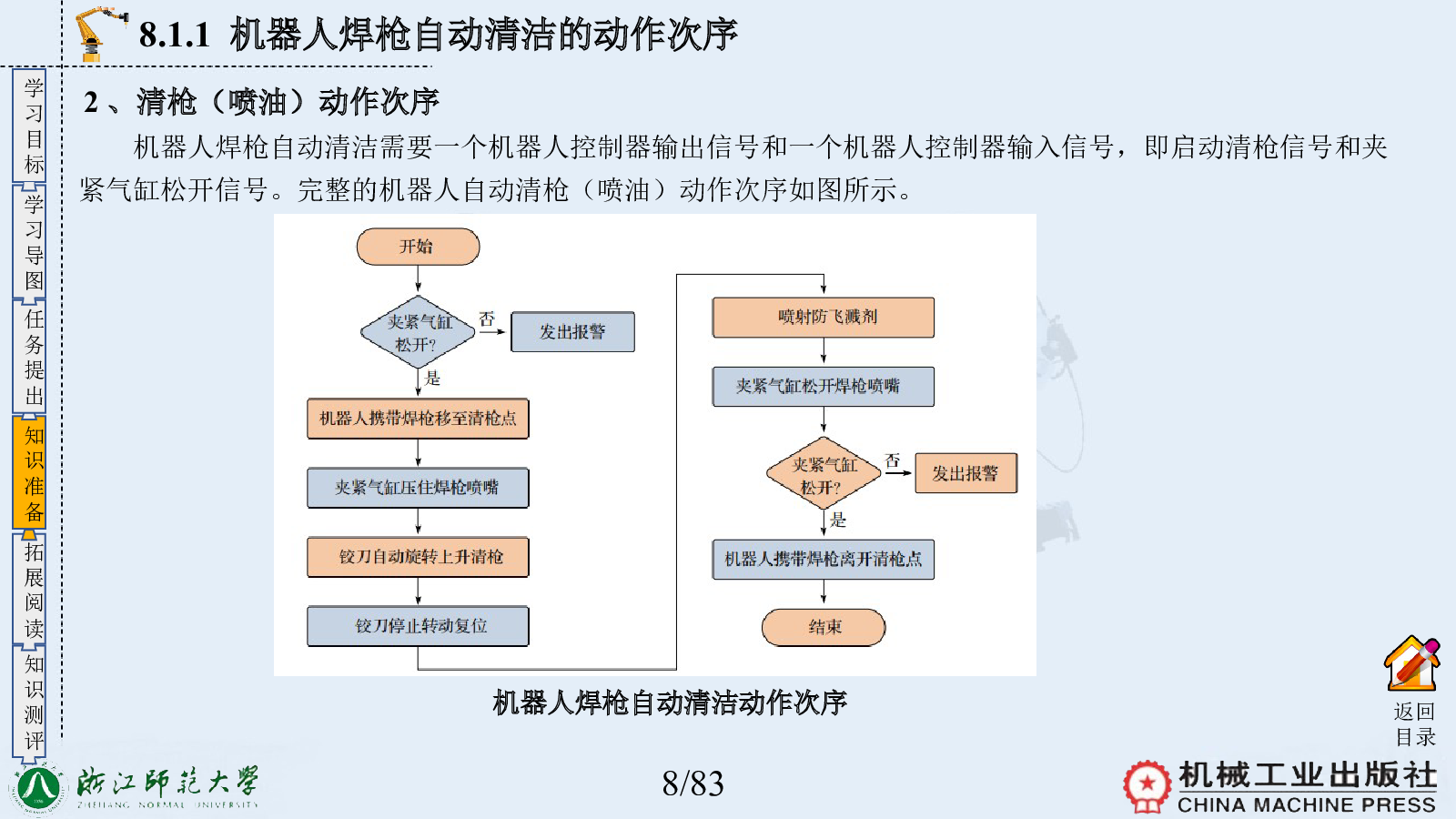 8.1.1 机器人焊枪自动清洁的动作次序

学习目标

学习导图

任务提出

知识准备

拓展阅读

知识测评

2、清枪（喷油）动作次序

机器人焊枪自动清洁需要一个机器人控制器输出信号和一个机器人控制器输入信号，即启动清枪信号和夹紧气缸松开信号。完整的机器人自动清枪（喷油）动作次序如图所示。

开始

夹紧气缸松开?

否

发出报警

是

机器人携带焊枪移至清枪点

夹紧气缸压住焊枪喷嘴

铰刀自动旋转上升清枪

铰刀停止转动复位

喷射防飞溅剂

夹紧气缸松开焊枪喷嘴

夹紧气缸松开?

否

发出报警

是

机器人携带焊枪离开清枪点

结束

机器人焊枪自动清洁动作次序

返回目录

浙江师范大学
ZHEJIANG NORMAL UNIVERSITY

8/83

机械工业出版社
CHINA MACHINE PRESS